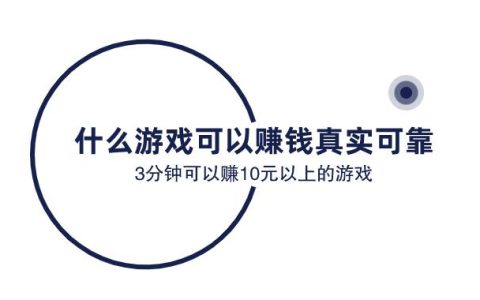 什么游戏可以赚钱真实可靠

3分钟可以赚10元以上的游戏